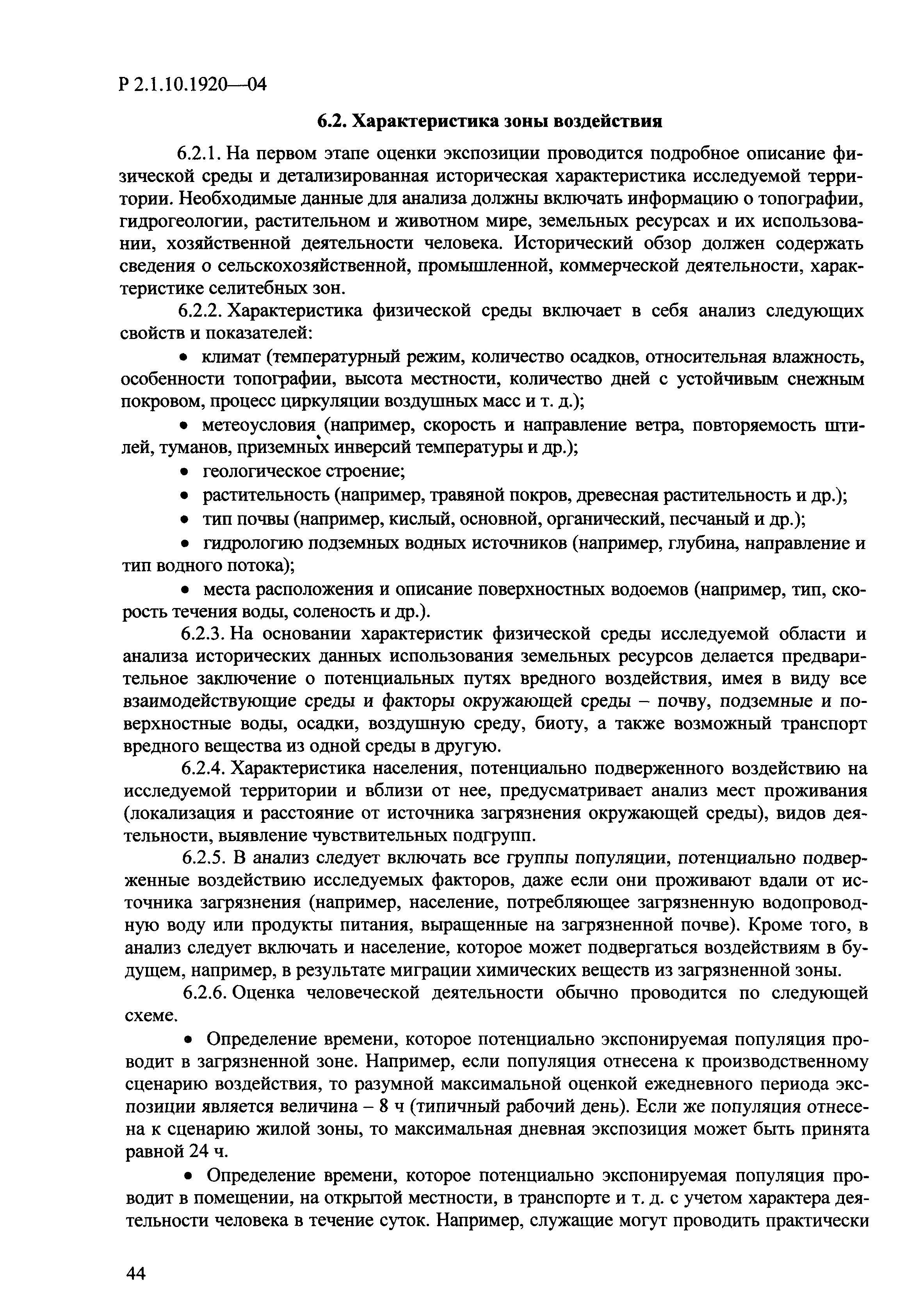 Р 2.1.10.1920—04

6.2. Характеристика зоны воздействия

6.2.1. На первом этапе оценки экспозиции проводится подробное описание физической среды и детализированная историческая характеристика исследуемой территории. Необходимые данные для анализа должны включать информацию о топографии, гидрогеологии, растительном и животном мире, земельных ресурсах и их использовании, хозяйственной деятельности человека. Исторический обзор должен содержать сведения о сельскохозяйственной, промышленной, коммерческой деятельности, характеристике селитебных зон.

6.2.2. Характеристика физической среды включает в себя анализ следующих свойств и показателей:

• климат (температурный режим, количество осадков, относительная влажность, особенности топографии, высота местности, количество дней с устойчивым снежным покровом, процесс циркуляции воздушных масс и т. д.);

• метеоусловия (например, скорость и направление ветра, повторяемость штилей, туманов, приземных инверсий температуры и др.);

• геологическое строение;

• растительность (например, травяной покров, древесная растительность и др.);

• тип почвы (например, кислый, основной, органический, песчаный и др.);

• гидрологию подземных водных источников (например, глубина, направление и тип водного потока);

• места расположения и описание поверхностных водоемов (например, тип, скорость течения воды, соленость и др.).

6.2.3. На основании характеристик физической среды исследуемой области и анализа исторических данных использования земельных ресурсов делается предварительное заключение о потенциальных путях вредного воздействия, имея в виду все взаимодействующие среды и факторы окружающей среды – почву, подземные и поверхностные воды, осадки, воздушную среду, биоту, а также возможный транспорт вредного вещества из одной среды в другую.

6.2.4. Характеристика населения, потенциально подверженного воздействию на исследуемой территории и вблизи от нее, предусматривает анализ мест проживания (локализация и расстояние от источника загрязнения окружающей среды), видов деятельности, выявление чувствительных подгрупп.

6.2.5. В анализ следует включать все группы популяции, потенциально подверженные воздействию исследуемых факторов, даже если они проживают вдали от источника загрязнения (например, население, потребляющее загрязненную водопроводную воду или продукты питания, выращенные на загрязненной почве). Кроме того, в анализ следует включать и население, которое может подвергаться воздействиям в будущем, например, в результате миграции химических веществ из загрязненной зоны.

6.2.6. Оценка человеческой деятельности обычно проводится по следующей схеме.

• Определение времени, которое потенциально экспонируемая популяция проводит в загрязненной зоне. Например, если популяция отнесена к производственному сценарию воздействия, то разумной максимальной оценкой ежедневного периода экспозиции является величина – 8 ч (типичный рабочий день). Если же популяция отнесена к сценарию жилой зоны, то максимальная дневная экспозиция может быть принята равной 24 ч.

• Определение времени, которое потенциально экспонируемая популяция проводит в помещении, на открытой местности, в транспорте и т. д. с учетом характера деятельности человека в течение суток. Например, служащие могут проводить практически

44